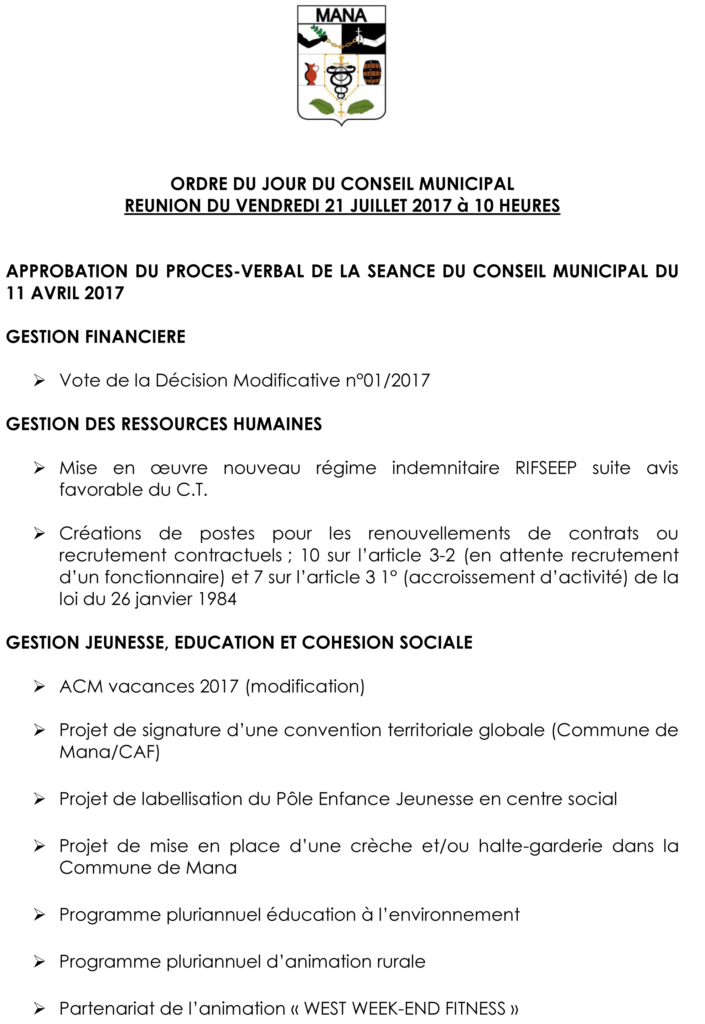 MANA

ORDRE DU JOUR DU CONSEIL MUNICIPAL
REUNION DU VENDREDI 21 JUILLET 2017 à 10 HEURES

APPROBATION DU PROCES-VERBAL DE LA SEANCE DU CONSEIL MUNICIPAL DU 11 AVRIL 2017

GESTION FINANCIERE

➢ Vote de la Décision Modificative n°01/2017

GESTION DES RESSOURCES HUMAINES

➢ Mise en œuvre nouveau régime indemnitaire RIFSEEP suite avis favorable du C.T.

➢ Créations de postes pour les renouvellements de contrats ou recrutement contractuels ; 10 sur l'article 3-2 (en attente recrutement d'un fonctionnaire) et 7 sur l'article 3 1° (accroissement d'activité) de la loi du 26 janvier 1984

GESTION JEUNESSE, EDUCATION ET COHESION SOCIALE

➢ ACM vacances 2017 (modification)

➢ Projet de signature d'une convention territoriale globale (Commune de Mana/CAF)

➢ Projet de labellisation du Pôle Enfance Jeunesse en centre social

➢ Projet de mise en place d'une crèche et/ou halte-garderie dans la Commune de Mana

➢ Programme pluriannuel éducation à l'environnement

➢ Programme pluriannuel d'animation rurale

➢ Partenariat de l'animation « WEST WEEK-END FITNESS »